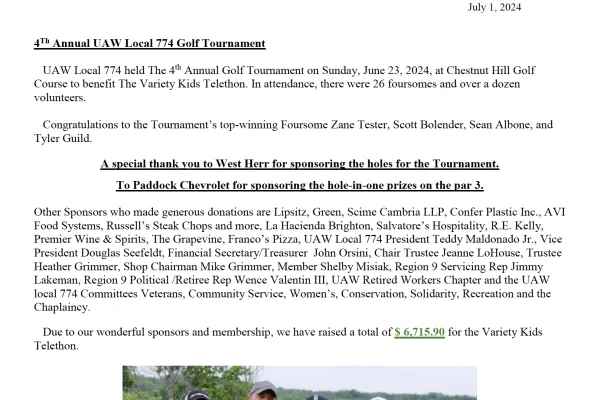 July 1, 2024

4$^{Th}$ Annual UAW Local 774 Golf Tournament

UAW Local 774 held The 4$^{th}$ Annual Golf Tournament on Sunday, June 23, 2024, at Chestnut Hill Golf Course to benefit The Variety Kids Telethon. In attendance, there were 26 foursomes and over a dozen volunteers.

Congratulations to the Tournament's top-winning Foursome Zane Tester, Scott Bolender, Sean Albone, and Tyler Guild.

A special thank you to West Herr for sponsoring the holes for the Tournament.

To Paddock Chevrolet for sponsoring the hole-in-one prizes on the par 3.

Other Sponsors who made generous donations are Lipsitz, Green, Scime Cambria LLP, Confer Plastic Inc., AVI Food Systems, Russell's Steak Chops and more, La Hacienda Brighton, Salvatore's Hospitality, R.E. Kelly, Premier Wine & Spirits, The Grapevine, Franco's Pizza, UAW Local 774 President Teddy Maldonado Jr., Vice President Douglas Seefeldt, Financial Secretary/Treasurer John Orsini, Chair Trustee Jeanne LoHouse, Trustee Heather Grimmer, Shop Chairman Mike Grimmer, Member Shelby Misiak, Region 9 Servicing Rep Jimmy Lakeman, Region 9 Political /Retiree Rep Wence Valentin III, UAW Retired Workers Chapter and the UAW local 774 Committees Veterans, Community Service, Women's, Conservation, Solidarity, Recreation and the Chaplaincy.

Due to our wonderful sponsors and membership, we have raised a total of $ 6,715.90 for the Variety Kids Telethon.